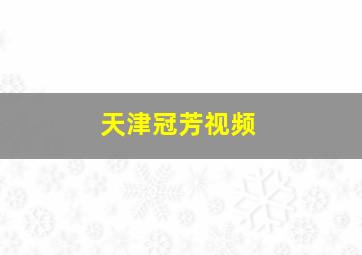 天津冠芳视频